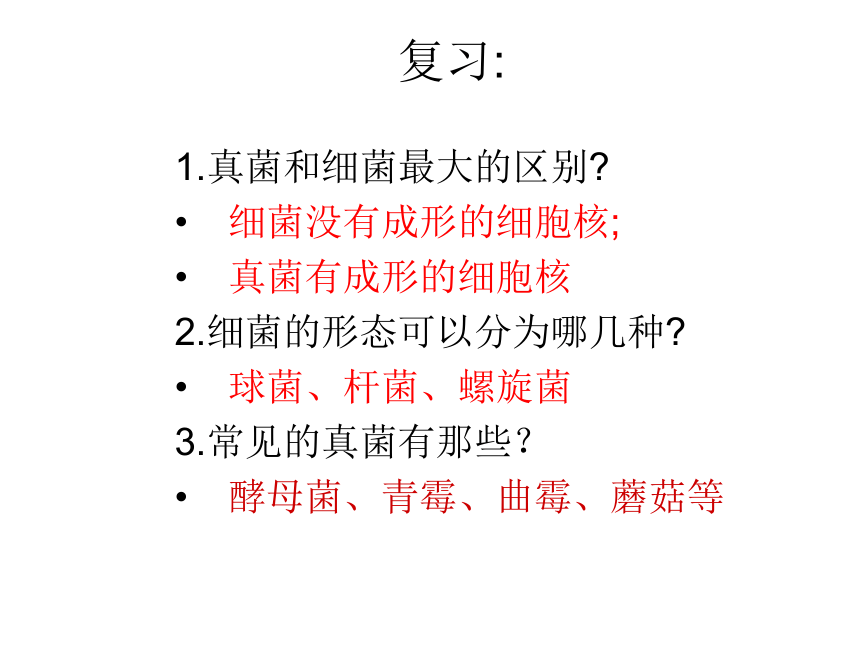 复习:

1.真菌和细菌最大的区别?
• 细菌没有成形的细胞核;
• 真菌有成形的细胞核
2.细菌的形态可以分为哪几种?
• 球菌、杆菌、螺旋菌
3.常见的真菌有那些?
• 酵母菌、青霉、曲霉、蘑菇等